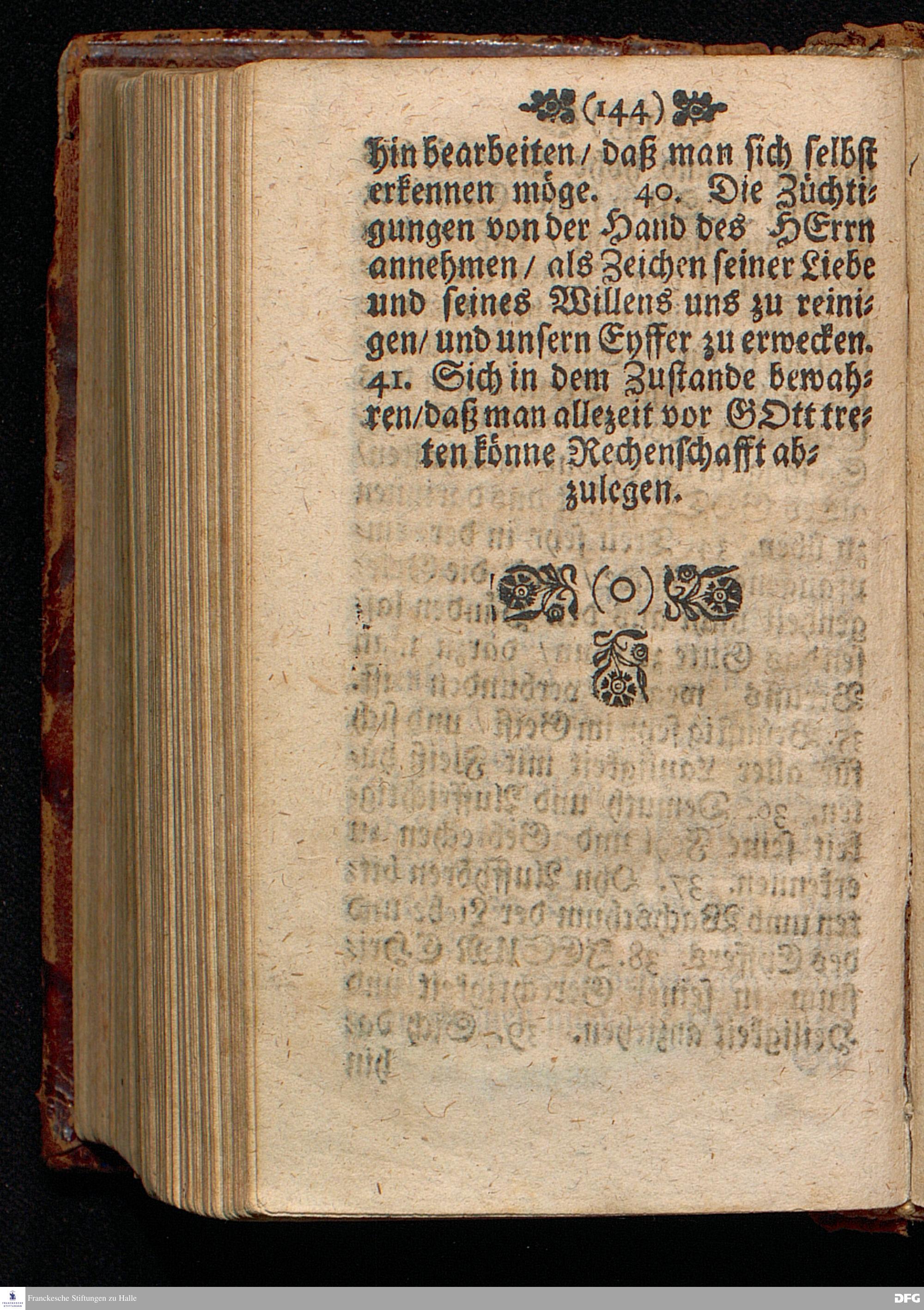 (144)

hin bearbeiten / daß man sich selbst erkennen möge. 40. Die Züchtigungen von der Hand des HErrn annehmen / als Zeichen seiner Liebe und seines Willens uns zu reinigen / und unsern Eyffer zu erwecken. 41. Sich in dem Zustande bewahren / daß man allezeit vor GOtt treten könne Rechenschafft abzulegen.

(o)

Franckesche Stiftungen zu Halle

DFG